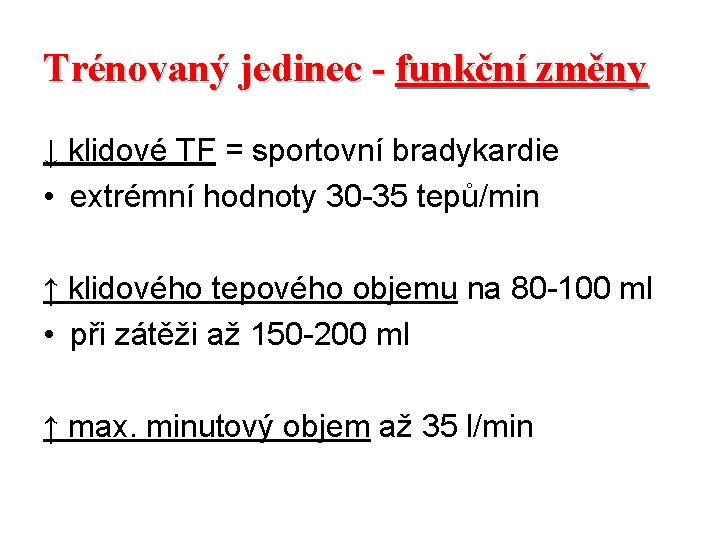 Trénovaný jedinec - funkční změny

↓ klidové TF = sportovní bradykardie
• extrémní hodnoty 30-35 tepů/min

↑ klidového tepového objemu na 80-100 ml
• při zátěži až 150-200 ml

↑ max. minutový objem až 35 l/min